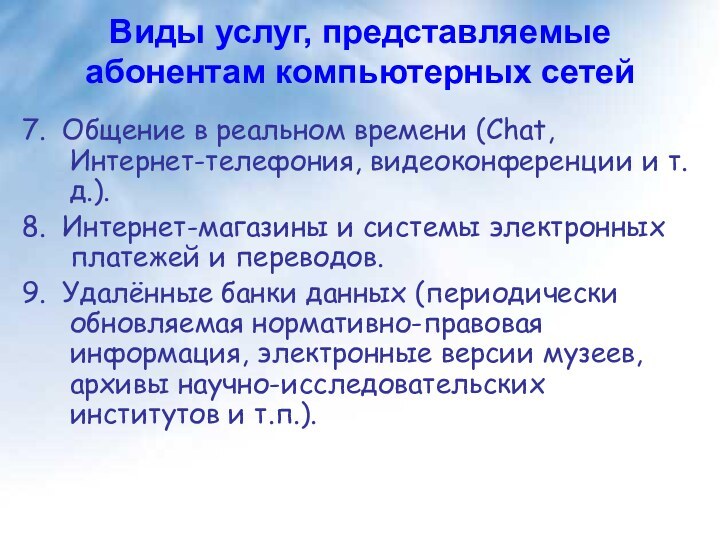 Виды услуг, представляемые абонентам компьютерных сетей

7. Общение в реальном времени (Chat, Интернет-телефония, видеоконференции и т. д.).

8. Интернет-магазины и системы электронных платежей и переводов.

9. Удалённые банки данных (периодически обновляемая нормативно-правовая информация, электронные версии музеев, архивы научно-исследовательских институтов и т.п.).